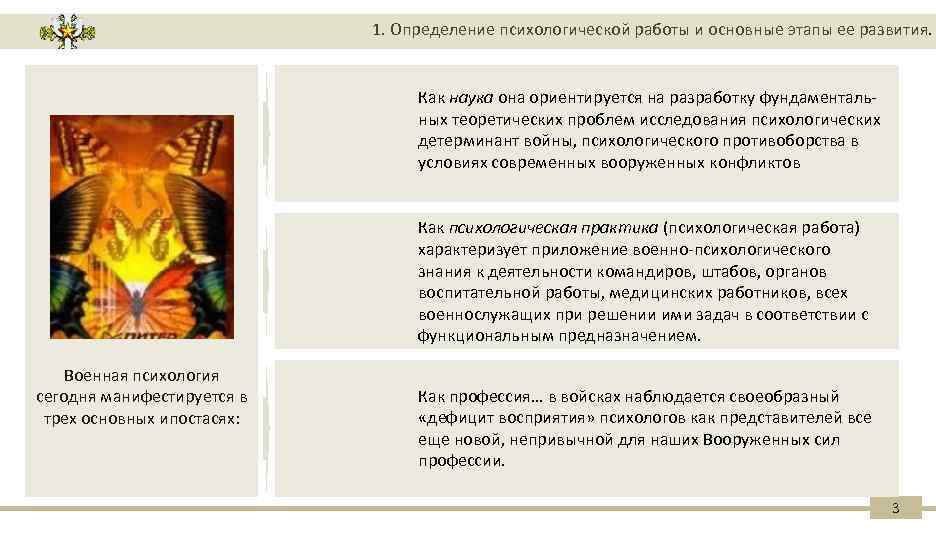 1. Определение психологической работы и основные этапы ее развития.

ПИТЕР

Военная психология сегодня манифестируется в трех основных ипостасях:

Как наука она ориентируется на разработку фундаментальных теоретических проблем исследования психологических детерминант войны, психологического противоборства в условиях современных вооруженных конфликтов

Как психологическая практика (психологическая работа) характеризует приложение военно-психологического знания к деятельности командиров, штабов, органов воспитательной работы, медицинских работников, всех военнослужащих при решении ими задач в соответствии с функциональным предназначением.

Как профессия… в войсках наблюдается своеобразный «дефицит восприятия» психологов как представителей все еще новой, непривычной для наших Вооруженных сил профессии.

3